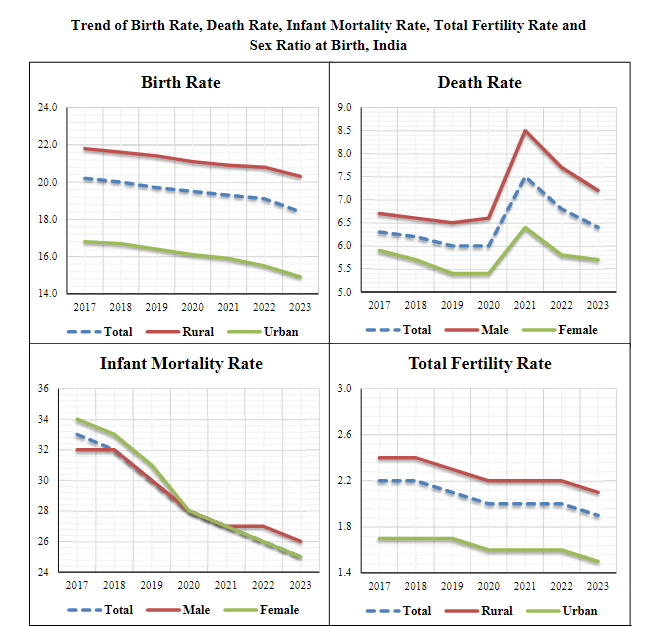 Trend of Birth Rate, Death Rate, Infant Mortality Rate, Total Fertility Rate and Sex Ratio at Birth, India

Birth Rate

24.0
22.0
20.0
18.0
16.0
14.0

2017 2018 2019 2020 2021 2022 2023

Total Rural Urban

Death Rate

9.0
8.5
8.0
7.5
7.0
6.5
6.0
5.5
5.0

2017 2018 2019 2020 2021 2022 2023

Total Male Female

Infant Mortality Rate

36
34
32
30
28
26
24

2017 2018 2019 2020 2021 2022 2023

Total Male Female

Total Fertility Rate

3.0
2.6
2.2
1.8
1.4

2017 2018 2019 2020 2021 2022 2023

Total Rural Urban